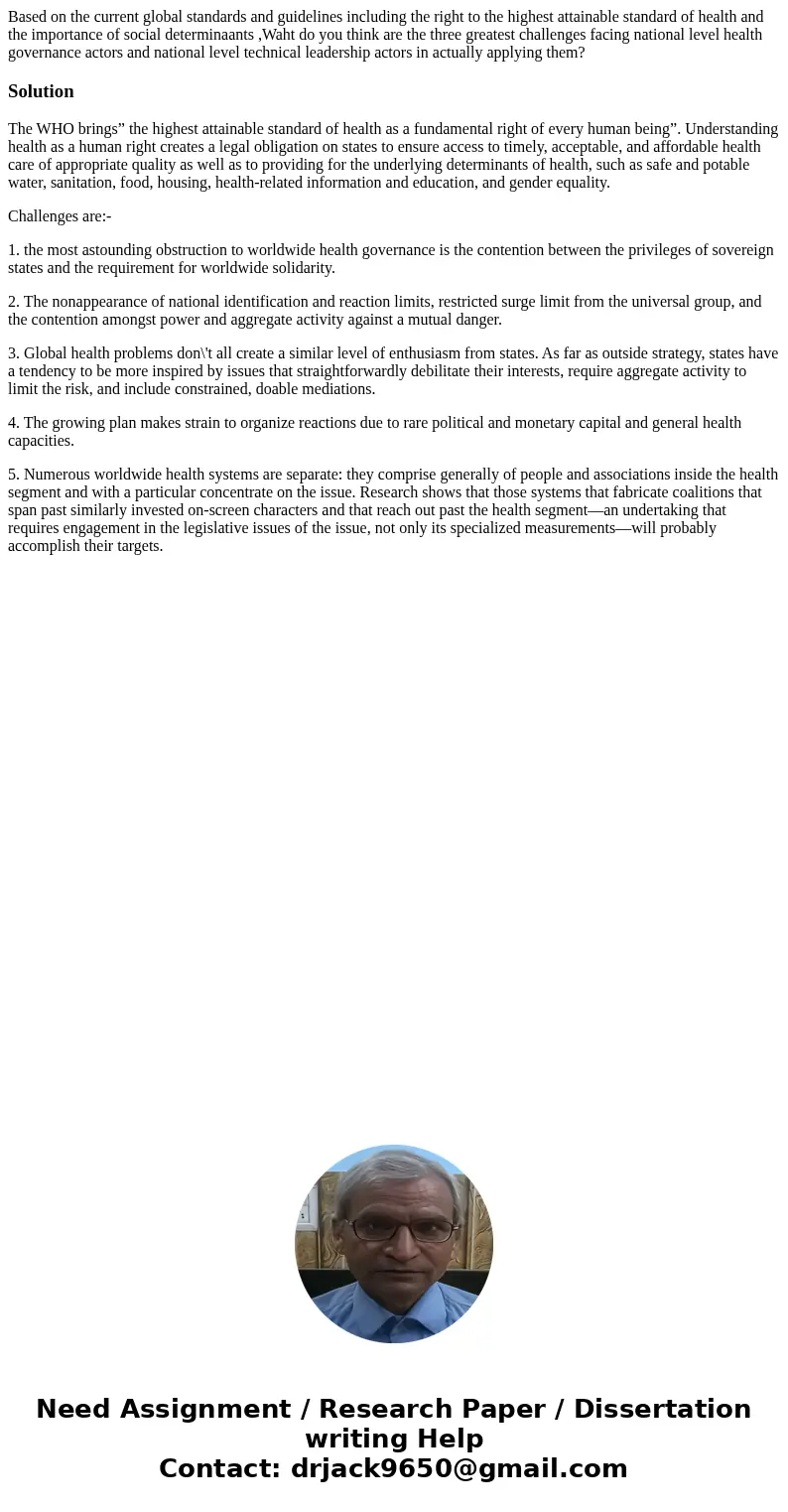 Based on the current global standards and guidelines including the right to the highest attainable standard of health and the importance of social determinaants ,Waht do you think are the three greatest challenges facing national level health governance actors and national level technical leadership actors in actually applying them?

Solution

The WHO brings” the highest attainable standard of health as a fundamental right of every human being”. Understanding health as a human right creates a legal obligation on states to ensure access to timely, acceptable, and affordable health care of appropriate quality as well as to providing for the underlying determinants of health, such as safe and potable water, sanitation, food, housing, health-related information and education, and gender equality.

Challenges are:-

1. the most astounding obstruction to worldwide health governance is the contention between the privileges of sovereign states and the requirement for worldwide solidarity.

2. The nonappearance of national identification and reaction limits, restricted surge limit from the universal group, and the contention amongst power and aggregate activity against a mutual danger.

3. Global health problems don\'t all create a similar level of enthusiasm from states. As far as outside strategy, states have a tendency to be more inspired by issues that straightforwardly debilitate their interests, require aggregate activity to limit the risk, and include constrained, doable mediations.

4. The growing plan makes strain to organize reactions due to rare political and monetary capital and general health capacities.

5. Numerous worldwide health systems are separate: they comprise generally of people and associations inside the health segment and with a particular concentrate on the issue. Research shows that those systems that fabricate coalitions that span past similarly invested on-screen characters and that reach out past the health segment—an undertaking that requires engagement in the legislative issues of the issue, not only its specialized measurements—will probably accomplish their targets.

Need Assignment / Research Paper / Dissertation writing Help
Contact: drjack9650@gmail.com